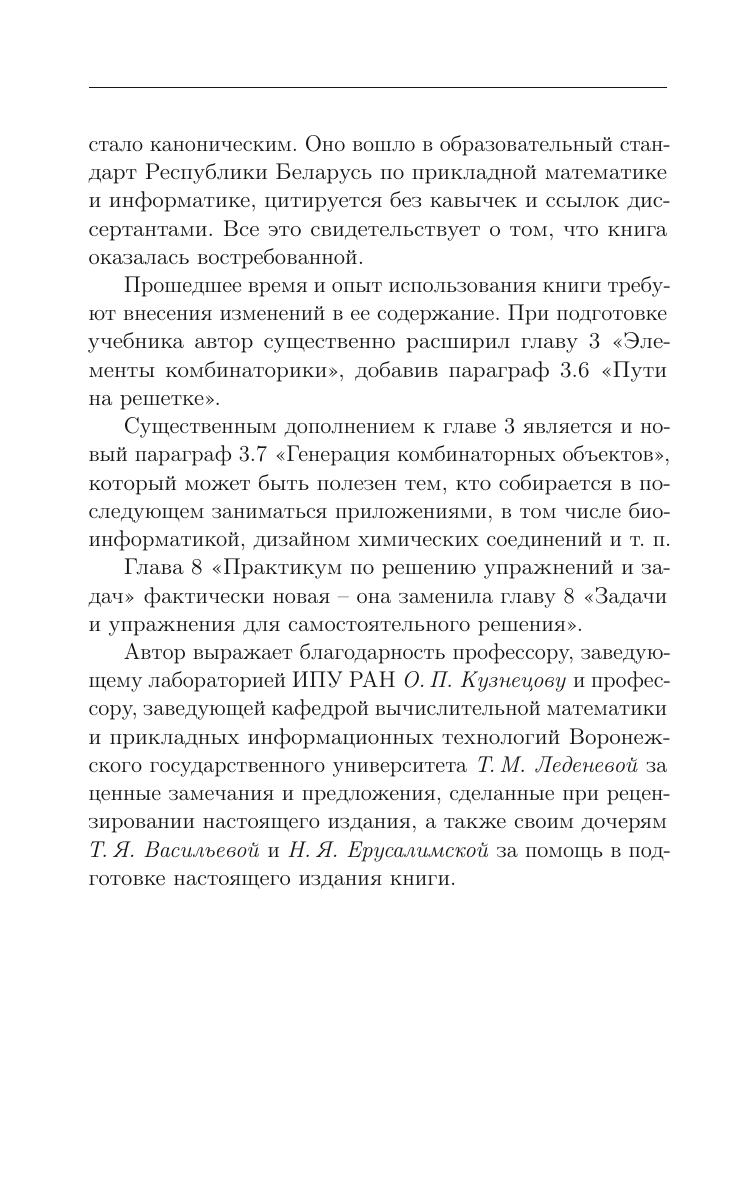 стало каноническим. Оно вошло в образовательный стандарт Республики Беларусь по прикладной математике и информатике, цитируется без кавычек и ссылок диссертантами. Все это свидетельствует о том, что книга оказалась востребованной.

Прошедшее время и опыт использования книги требуют внесения изменений в ее содержание. При подготовке учебника автор существенно расширил главу 3 «Элементы комбинаторики», добавив параграф 3.6 «Пути на решетке».

Существенным дополнением к главе 3 является и новый параграф 3.7 «Генерация комбинаторных объектов», который может быть полезен тем, кто собирается в последующем заниматься приложениями, в том числе биоинформатикой, дизайном химических соединений и т. п.

Глава 8 «Практикум по решению упражнений и задач» фактически новая – она заменила главу 8 «Задачи и упражнения для самостоятельного решения».

Автор выражает благодарность профессору, заведующему лабораторией ИПУ РАН О. П. Кузнецову и профессору, заведующей кафедрой вычислительной математики и прикладных информационных технологий Воронежского государственного университета Т. М. Леденевой за ценные замечания и предложения, сделанные при рецензировании настоящего издания, а также своим дочерям Т. Я. Васильевой и Н. Я. Ерусалимской за помощь в подготовке настоящего издания книги.